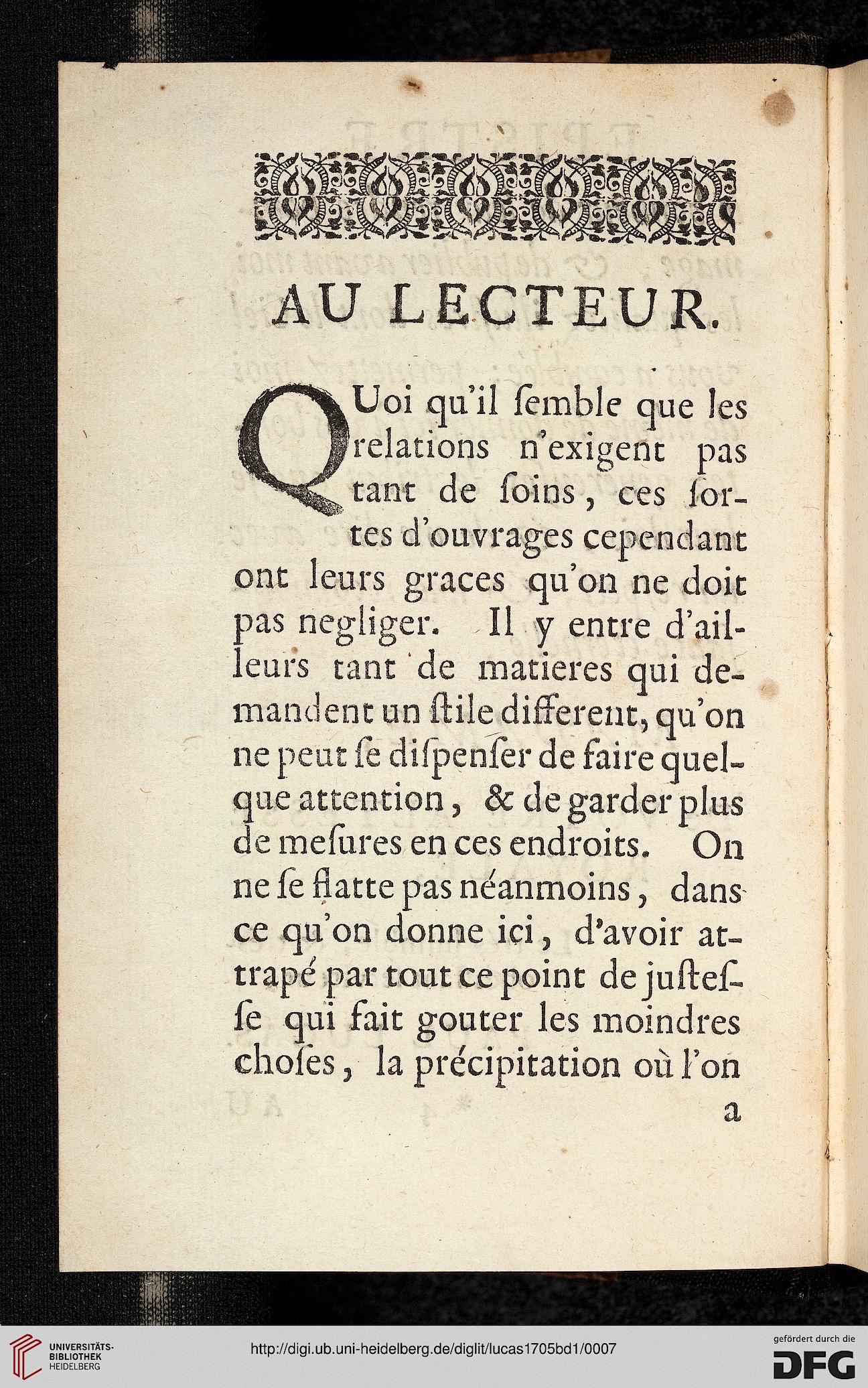 AU LECTEUR.

QUoi qu'il ſemble que les relations n'exigent pas tant de ſoins, ces ſortes d'ouvrages cependant ont leurs graces qu'on ne doit pas negliger. Il y entre d'ailleurs tant de matieres qui demandent un ſtile different, qu'on ne peut ſe diſpenſer de faire quelque attention, & de garder plus de meſures en ces endroits. On ne ſe flatte pas néanmoins, dans ce qu'on donne ici, d'avoir attrapé par tout ce point de juſteſſe qui fait gouter les moindres choſes, la précipitation où l'on

a

UNIVERSITÄTS-BIBLIOTHEK HEIDELBERG

http://digi.ub.uni-heidelberg.de/diglit/lucas1705bd1/0007

gefördert durch die DFG